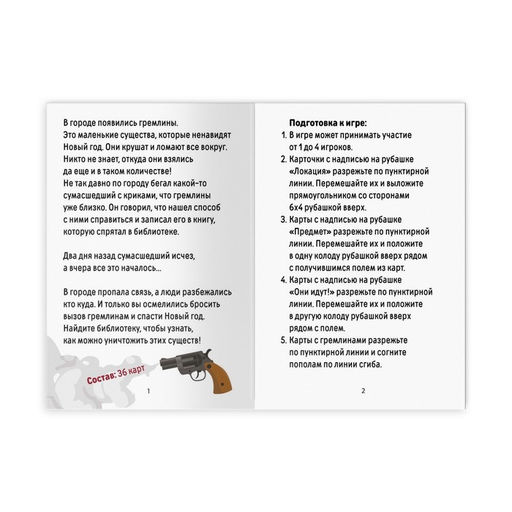 В городе появились гремлины. Это маленькие существа, которые ненавидят Новый год. Они крушат и ломают все вокруг. Никто не знает, откуда они взялись да еще и в таком количестве!
Не так давно по городу бегал какой-то сумасшедший с криками, что гремлины уже близко. Он говорил, что нашел способ с ними справиться и записал его в книгу, которую спрятал в библиотеке.

Два дня назад сумасшедший исчез, а вчера все это началось...

В городе пропала связь, а люди разбежались кто куда. И только вы осмелились бросить вызов гремлинам и спасти Новый год. Найдите библиотеку, чтобы узнать, как можно уничтожить этих существ!

Состав: 36 карт

1

Подготовка к игре:
1. В игре может принимать участие от 1 до 4 игроков.
2. Карточки с надписью на рубашке «Локация» разрежьте по пунктирной линии. Перемешайте их и выложите прямоугольником со сторонами 6х4 рубашкой вверх.
3. Карты с надписью на рубашке «Предмет» разрежьте по пунктирной линии. Перемешайте их и положите в одну колоду рубашкой вверх рядом с получившимся полем из карт.
4. Карты с надписью на рубашке «Они идут!» разрежьте по пунктирной линии. Перемешайте их и положите в другую колоду рубашкой вверх рядом с полем.
5. Карты с гремлинами разрежьте по пунктирной линии и согните пополам по линии сгиба.

2